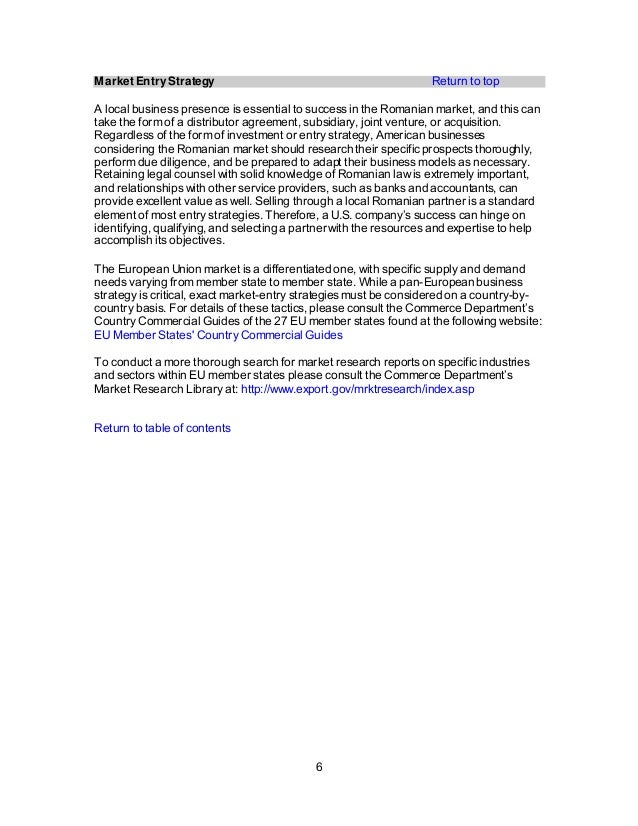 Market Entry Strategy Return to top

A local business presence is essential to success in the Romanian market, and this can take the form of a distributor agreement, subsidiary, joint venture, or acquisition. Regardless of the form of investment or entry strategy, American businesses considering the Romanian market should research their specific prospects thoroughly, perform due diligence, and be prepared to adapt their business models as necessary. Retaining legal counsel with solid knowledge of Romanian law is extremely important, and relationships with other service providers, such as banks and accountants, can provide excellent value as well. Selling through a local Romanian partner is a standard element of most entry strategies. Therefore, a U.S. company's success can hinge on identifying, qualifying, and selecting a partner with the resources and expertise to help accomplish its objectives.

The European Union market is a differentiated one, with specific supply and demand needs varying from member state to member state. While a pan-European business strategy is critical, exact market-entry strategies must be considered on a country-by-country basis. For details of these tactics, please consult the Commerce Department's Country Commercial Guides of the 27 EU member states found at the following website: EU Member States' Country Commercial Guides

To conduct a more thorough search for market research reports on specific industries and sectors within EU member states please consult the Commerce Department's Market Research Library at: http://www.export.gov/mrktresearch/index.asp

Return to table of contents

6